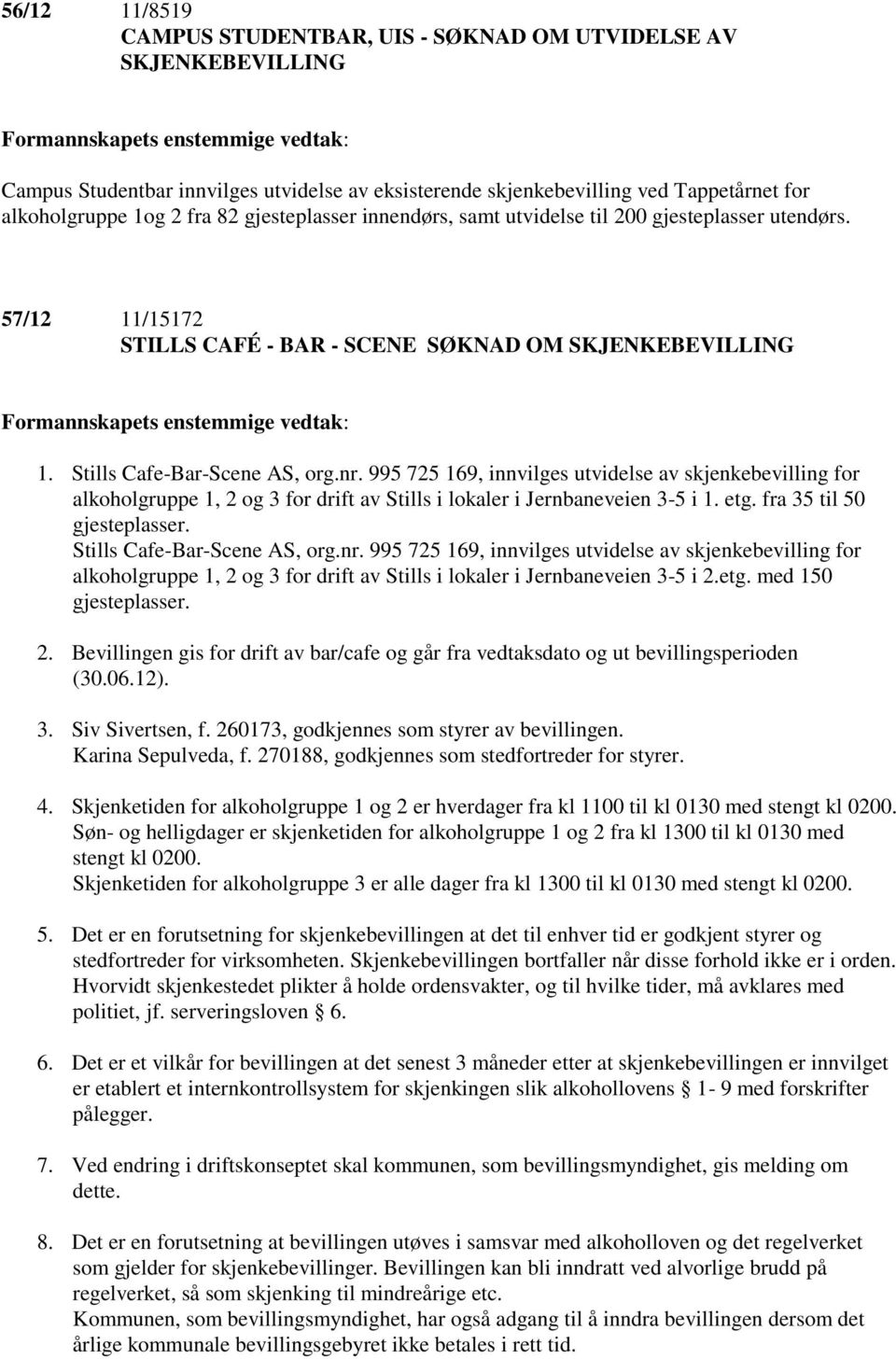 56/12 11/8519
CAMPUS STUDENTBAR, UIS - SØKNAD OM UTVIDELSE AV SKJENKEBEVILLING

Formannskapets enstemmige vedtak:

Campus Studentbar innvilges utvidelse av eksisterende skjenkebevilling ved Tappetårnet for alkoholgruppe 1og 2 fra 82 gjesteplasser innendørs, samt utvidelse til 200 gjesteplasser utendørs.

57/12 11/15172
STILLS CAFÉ - BAR - SCENE SØKNAD OM SKJENKEBEVILLING

Formannskapets enstemmige vedtak:

1. Stills Cafe-Bar-Scene AS, org.nr. 995 725 169, innvilges utvidelse av skjenkebevilling for alkoholgruppe 1, 2 og 3 for drift av Stills i lokaler i Jernbaneveien 3-5 i 1. etg. fra 35 til 50 gjesteplasser.
Stills Cafe-Bar-Scene AS, org.nr. 995 725 169, innvilges utvidelse av skjenkebevilling for alkoholgruppe 1, 2 og 3 for drift av Stills i lokaler i Jernbaneveien 3-5 i 2.etg. med 150 gjesteplasser.

2. Bevillingen gis for drift av bar/cafe og går fra vedtaksdato og ut bevillingsperioden (30.06.12).

3. Siv Sivertsen, f. 260173, godkjennes som styrer av bevillingen.
Karina Sepulveda, f. 270188, godkjennes som stedfortreder for styrer.

4. Skjenketiden for alkoholgruppe 1 og 2 er hverdager fra kl 1100 til kl 0130 med stengt kl 0200. Søn- og helligdager er skjenketiden for alkoholgruppe 1 og 2 fra kl 1300 til kl 0130 med stengt kl 0200.
Skjenketiden for alkoholgruppe 3 er alle dager fra kl 1300 til kl 0130 med stengt kl 0200.

5. Det er en forutsetning for skjenkebevillingen at det til enhver tid er godkjent styrer og stedfortreder for virksomheten. Skjenkebevillingen bortfaller når disse forhold ikke er i orden. Hvorvidt skjenkestedet plikter å holde ordensvakter, og til hvilke tider, må avklares med politiet, jf. serveringsloven § 6.

6. Det er et vilkår for bevillingen at det senest 3 måneder etter at skjenkebevillingen er innvilget er etablert et internkontrollsystem for skjenkingen slik alkohollovens § 1- 9 med forskrifter pålegger.

7. Ved endring i driftskonseptet skal kommunen, som bevillingsmyndighet, gis melding om dette.

8. Det er en forutsetning at bevillingen utøves i samsvar med alkoholloven og det regelverket som gjelder for skjenkebevillinger. Bevillingen kan bli inndratt ved alvorlige brudd på regelverket, så som skjenking til mindreårige etc.
Kommunen, som bevillingsmyndighet, har også adgang til å inndra bevillingen dersom det årlige kommunale bevillingsgebyret ikke betales i rett tid.